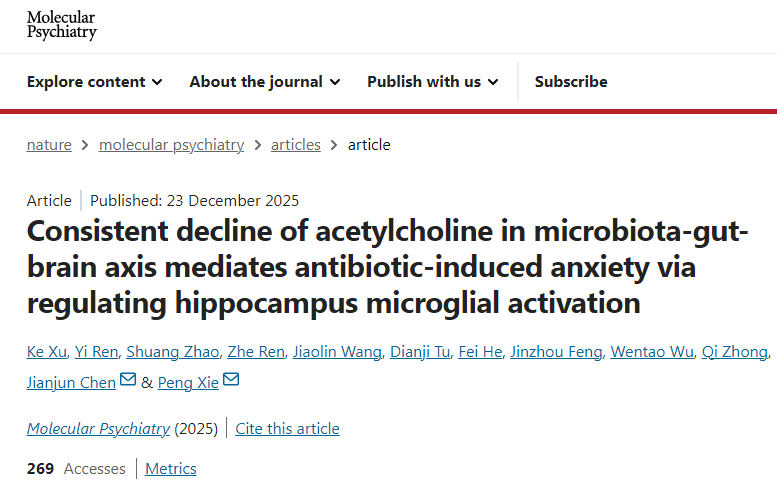 Molecular Psychiatry

Explore content About the journal Publish with us Subscribe

nature > molecular psychiatry > articles > article

Article | Published: 23 December 2025

Consistent decline of acetylcholine in microbiota-gut-brain axis mediates antibiotic-induced anxiety via regulating hippocampus microglial activation

Ke Xu, Yi Ren, Shuang Zhao, Zhe Ren, Jiaolin Wang, Dianji Tu, Fei He, Jinzhou Feng, Wentao Wu, Qi Zhong, Jianjun Chen & Peng Xie

Molecular Psychiatry (2025) | Cite this article

269 Accesses | Metrics